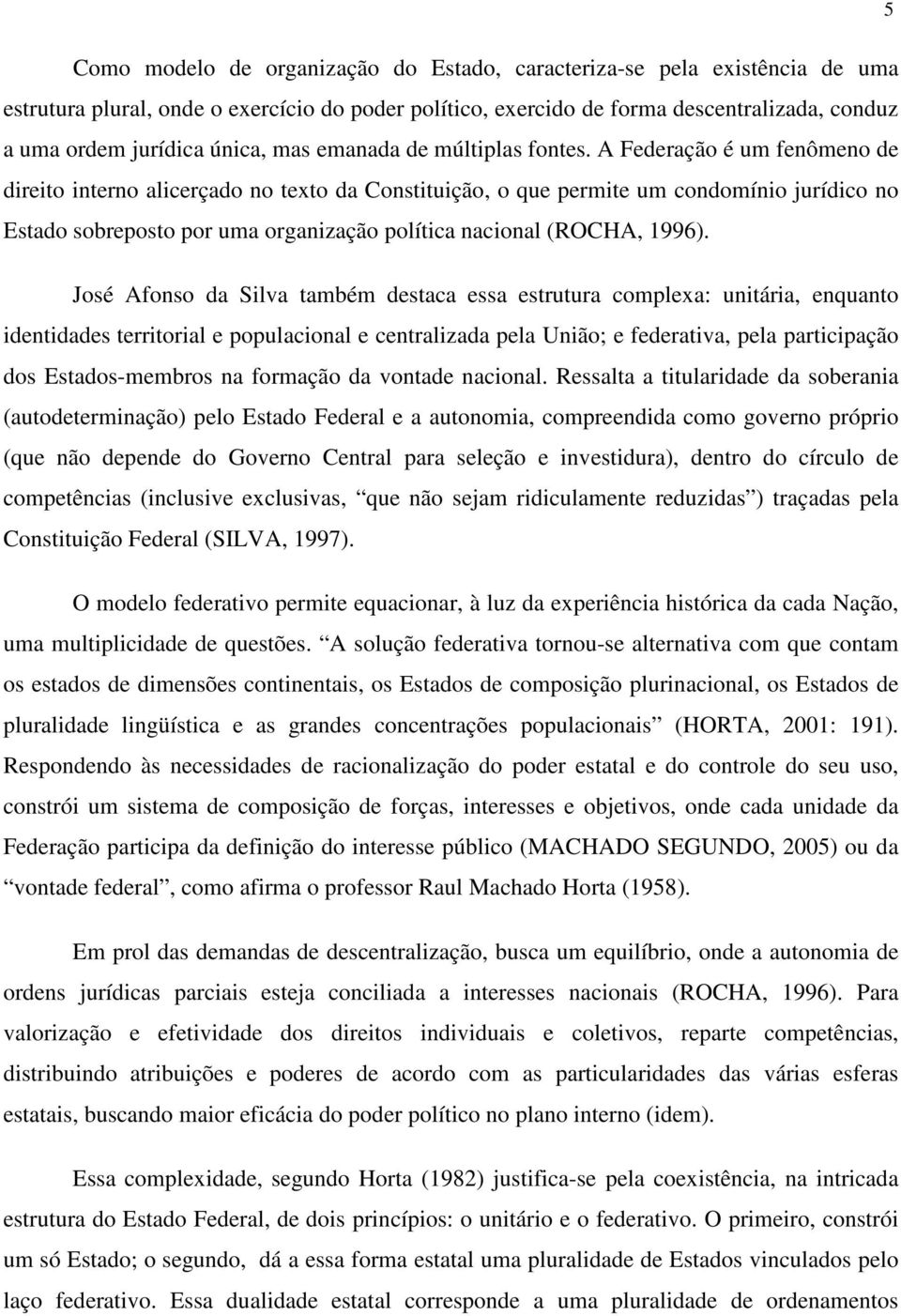 5

Como modelo de organização do Estado, caracteriza-se pela existência de uma estrutura plural, onde o exercício do poder político, exercido de forma descentralizada, conduz a uma ordem jurídica única, mas emanada de múltiplas fontes. A Federação é um fenômeno de direito interno alicerçado no texto da Constituição, o que permite um condomínio jurídico no Estado sobreposto por uma organização política nacional (ROCHA, 1996).

José Afonso da Silva também destaca essa estrutura complexa: unitária, enquanto identidades territorial e populacional e centralizada pela União; e federativa, pela participação dos Estados-membros na formação da vontade nacional. Ressalta a titularidade da soberania (autodeterminação) pelo Estado Federal e a autonomia, compreendida como governo próprio (que não depende do Governo Central para seleção e investidura), dentro do círculo de competências (inclusive exclusivas, “que não sejam ridiculamente reduzidas”) traçadas pela Constituição Federal (SILVA, 1997).

O modelo federativo permite equacionar, à luz da experiência histórica da cada Nação, uma multiplicidade de questões. “A solução federativa tornou-se alternativa com que contam os estados de dimensões continentais, os Estados de composição plurinacional, os Estados de pluralidade lingüística e as grandes concentrações populacionais” (HORTA, 2001: 191). Respondendo às necessidades de racionalização do poder estatal e do controle do seu uso, constrói um sistema de composição de forças, interesses e objetivos, onde cada unidade da Federação participa da definição do interesse público (MACHADO SEGUNDO, 2005) ou da “vontade federal”, como afirma o professor Raul Machado Horta (1958).

Em prol das demandas de descentralização, busca um equilíbrio, onde a autonomia de ordens jurídicas parciais esteja conciliada a interesses nacionais (ROCHA, 1996). Para valorização e efetividade dos direitos individuais e coletivos, reparte competências, distribuindo atribuições e poderes de acordo com as particularidades das várias esferas estatais, buscando maior eficácia do poder político no plano interno (idem).

Essa complexidade, segundo Horta (1982) justifica-se pela coexistência, na intricada estrutura do Estado Federal, de dois princípios: o unitário e o federativo. O primeiro, constrói um só Estado; o segundo, dá a essa forma estatal uma pluralidade de Estados vinculados pelo laço federativo. Essa dualidade estatal corresponde a uma pluralidade de ordenamentos